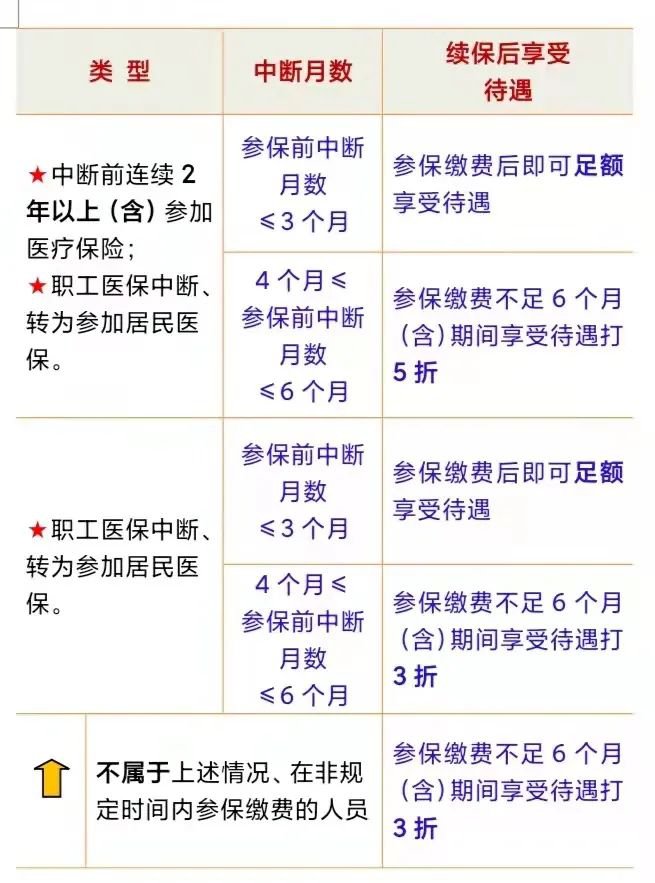 | 类 型 | 中断月数 | 续保后享受待遇 |
|---|---|---|
| ★中断前连续2年以上（含）参加医疗保险；★职工医保中断、转为参加居民医保。 | 参保前中断月数≤3个月 | 参保缴费后即可足额享受待遇 |
| | 4个月≤参保前中断月数≤6个月 | 参保缴费不足6个月（含）期间享受待遇打5折 |
| ★职工医保中断、转为参加居民医保。 | 参保前中断月数≤3个月 | 参保缴费后即可足额享受待遇 |
| | 4个月≤参保前中断月数≤6个月 | 参保缴费不足6个月（含）期间享受待遇打3折 |
| 不属于上述情况、在非规定时间内参保缴费的人员 | | 参保缴费不足6个月（含）期间享受待遇打3折 |